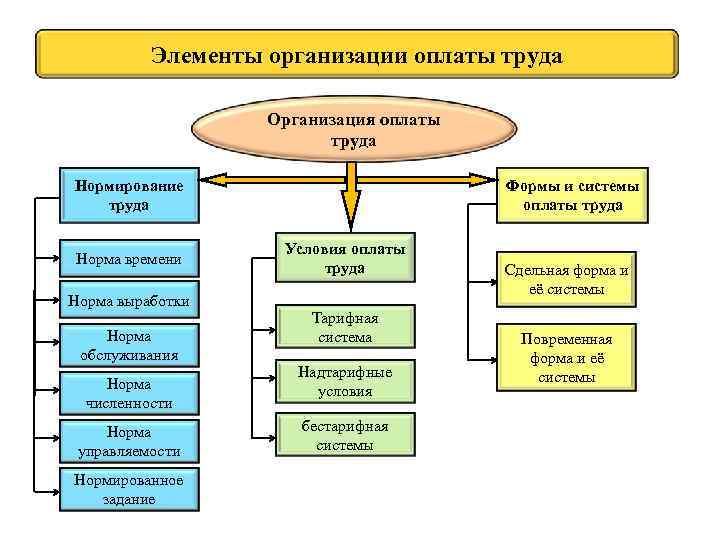 Элементы организации оплаты труда

Организация оплаты труда

Нормирование труда

Норма времени

Норма выработки

Норма обслуживания

Норма численности

Норма управляемости

Нормированное задание

Условия оплаты труда

Тарифная система

Надтарифные условия

бестарифная системы

Формы и системы оплаты труда

Сдельная форма и её системы

Повременная форма и её системы